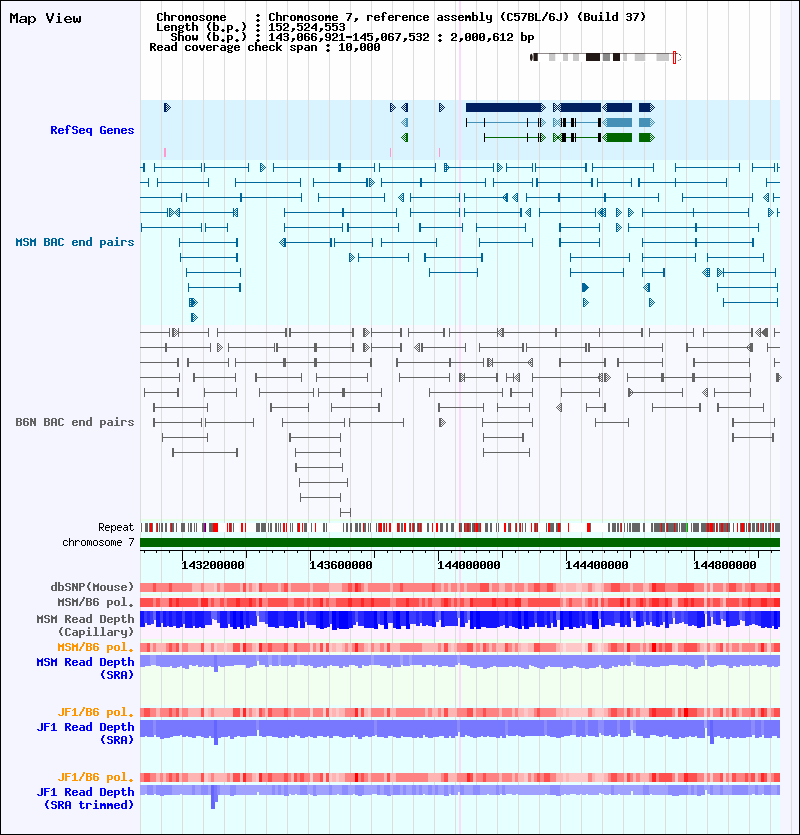 Map View

Chromosome : Chromosome 7, reference assembly (C57BL/6J) (Build 37)
Length (b.p.) : 152,524,553
Show (b.p.) : 143,066,921-145,067,532 : 2,000,612 bp
Read coverage check span : 10,000

RefSeq Genes

MSM BAC end pairs

B6N BAC end pairs

Repeat
chromosome 7

143200000 143600000 144000000 144400000 144800000

dbSNP(Mouse)
MSM/B6 pol.
MSM Read Depth (Capillary)
MSM/B6 pol.
MSM Read Depth (SRA)

JF1/B6 pol.
JF1 Read Depth (SRA)

JF1/B6 pol.
JF1 Read Depth (SRA trimmed)